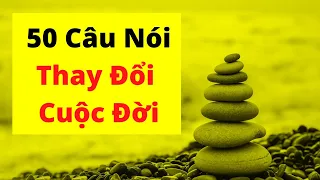 50 Câu Nói
Thay Đổi
Cuộc Đời